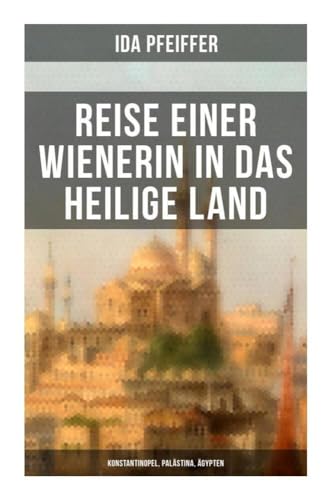 IDA PFEIFFER

REISE EINER WIENERIN IN DAS HEILIGE LAND

KONSTANTINOPEL, PALÄSTINA, ÄGYPTEN